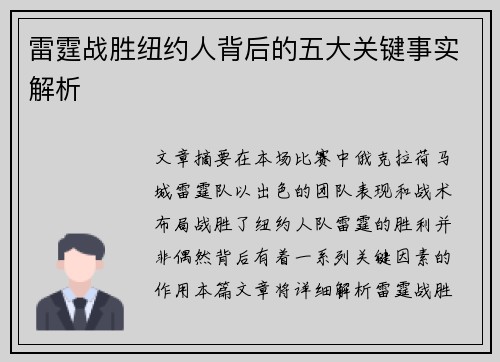 雷霆战胜纽约人背后的五大关键事实解析

文章摘要在本场比赛中俄克拉荷马城雷霆队以出色的团队表现和战术布局战胜了纽约人队雷霆的胜利并非偶然背后有着一系列关键因素的作用本篇文章将详细解析雷霆战胜